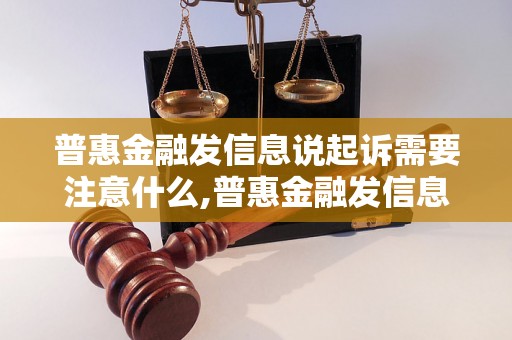 普惠金融发信息说起诉需要注意什么,普惠金融发信息